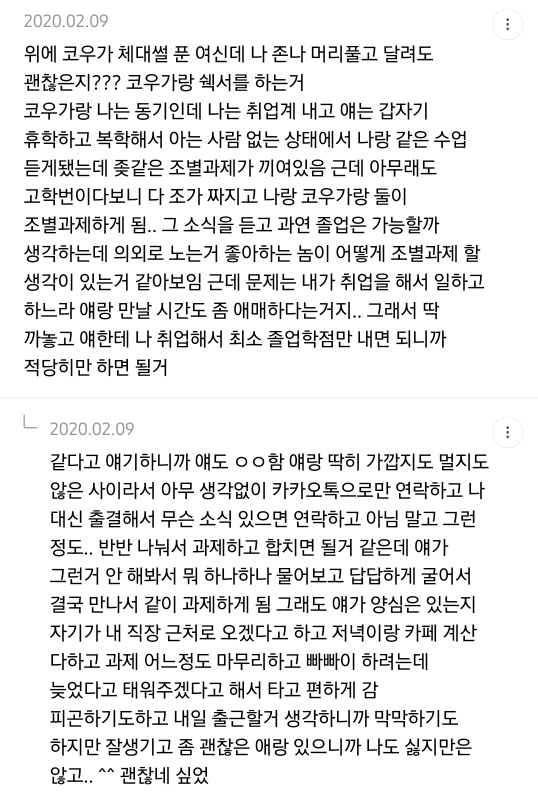 2020.02.09

위에 코우가 체대썰 푼 여신데 나 존나 머리풀고 달려도 괜찮은지??? 코우가랑 쉑서를 하는거
코우가랑 나는 동기인데 나는 취업계 내고 얘는 갑자기 휴학하고 복학해서 아는 사람 없는 상태에서 나랑 같은 수업 듣게됐는데 좆같은 조별과제가 끼여있음 근데 아무래도 고학번이다보니 다 조가 짜지고 나랑 코우가랑 둘이 조별과제하게 됨.. 그 소식을 듣고 과연 졸업은 가능할까 생각하는데 의외로 노는거 좋아하는 놈이 어떻게 조별과제 할 생각이 있는거 같아보임 근데 문제는 내가 취업을 해서 일하고 하느라 얘랑 만날 시간도 좀 애매하다는거지.. 그래서 딱 까놓고 얘한테 나 취업해서 최소 졸업학점만 내면 되니까 적당히만 하면 될거

2020.02.09

같다고 얘기하니까 얘도 ㅇㅇ함 얘랑 딱히 가깝지도 멀지도 않은 사이라서 아무 생각없이 카카오톡으로만 연락하고 나 대신 출결해서 무슨 소식 있으면 연락하고 아님 말고 그런 정도.. 반반 나눠서 과제하고 합치면 될거 같은데 얘가 그런거 안 해봐서 뭐 하나하나 물어보고 답답하게 굴어서 결국 만나서 같이 과제하게 됨 그래도 얘가 양심은 있는지 자기가 내 직장 근처로 오겠다고 하고 저녁이랑 카페 계산 다하고 과제 어느정도 마무리하고 빠빠이 하려는데 늦었다고 태워주겠다고 해서 타고 편하게 감 피곤하기도하고 내일 출근할거 생각하니까 막막하기도 하지만 잘생기고 좀 괜찮은 애랑 있으니까 나도 싫지만은 않고.. ^^ 괜찮네 싶었